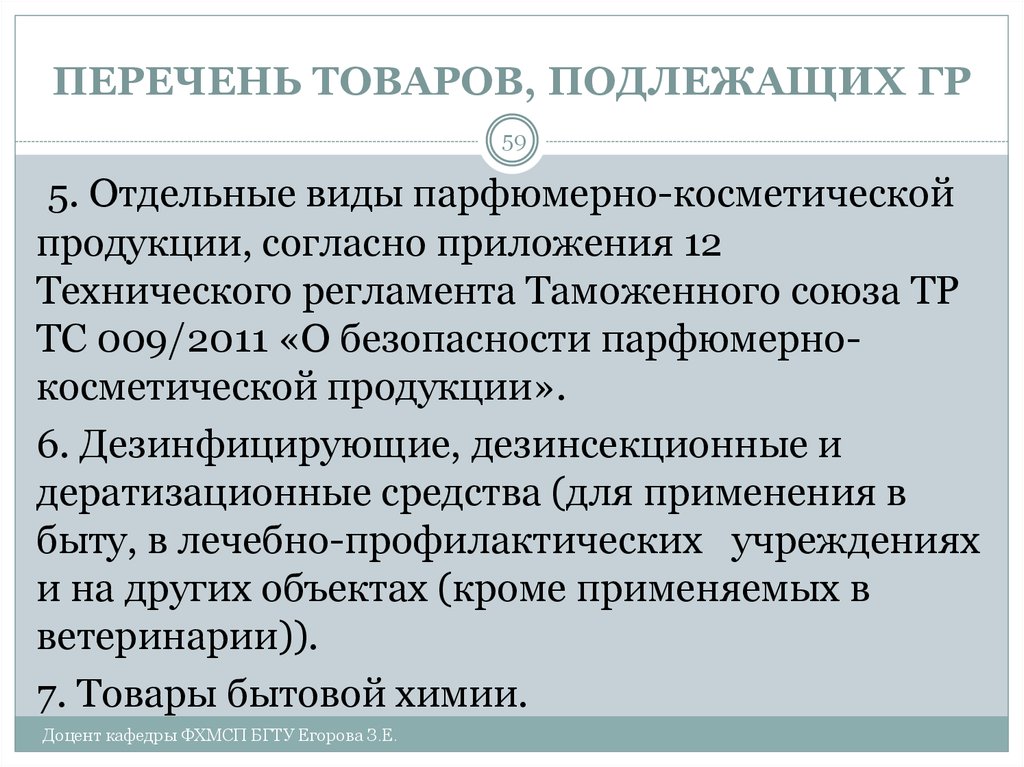 ПЕРЕЧЕНЬ ТОВАРОВ, ПОДЛЕЖАЩИХ ГР

59

5. Отдельные виды парфюмерно-косметической продукции, согласно приложения 12 Технического регламента Таможенного союза ТР ТС 009/2011 «О безопасности парфюмерно-косметической продукции».

6. Дезинфицирующие, дезинсекционные и дератизационные средства (для применения в быту, в лечебно-профилактических учреждениях и на других объектах (кроме применяемых в ветеринарии)).

7. Товары бытовой химии.

Доцент кафедры ФХМСП БГТУ Егорова З.Е.